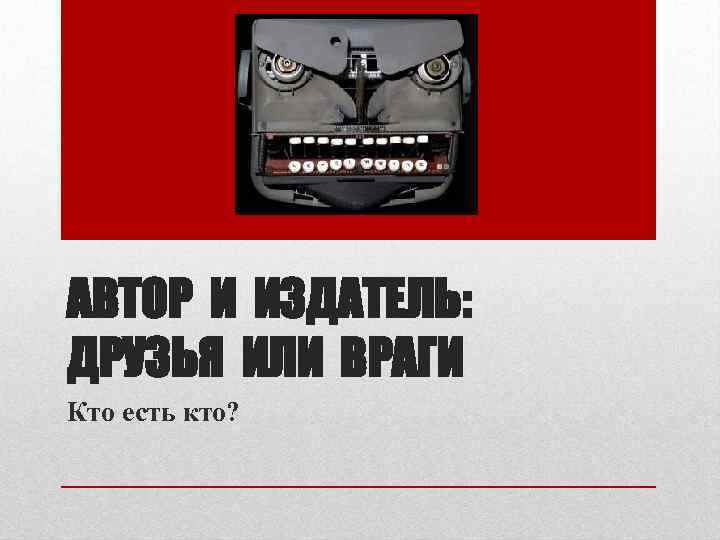 АВТОР И ИЗДАТЕЛЬ: ДРУЗЬЯ ИЛИ ВРАГИ

Кто есть кто?